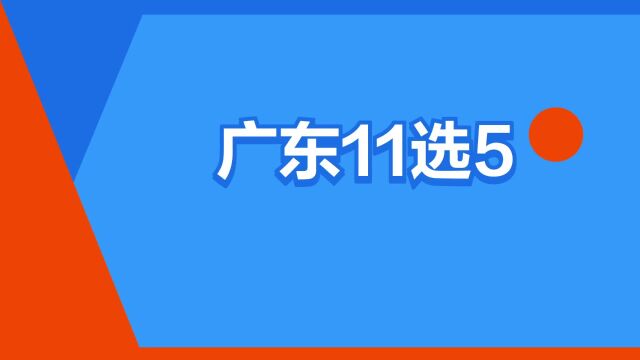 广东11选5